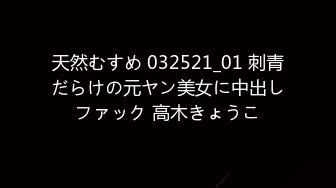 天然むすめ 032521_01 刺青だらけの元ヤン美女に中出しファック 高木きょうこ